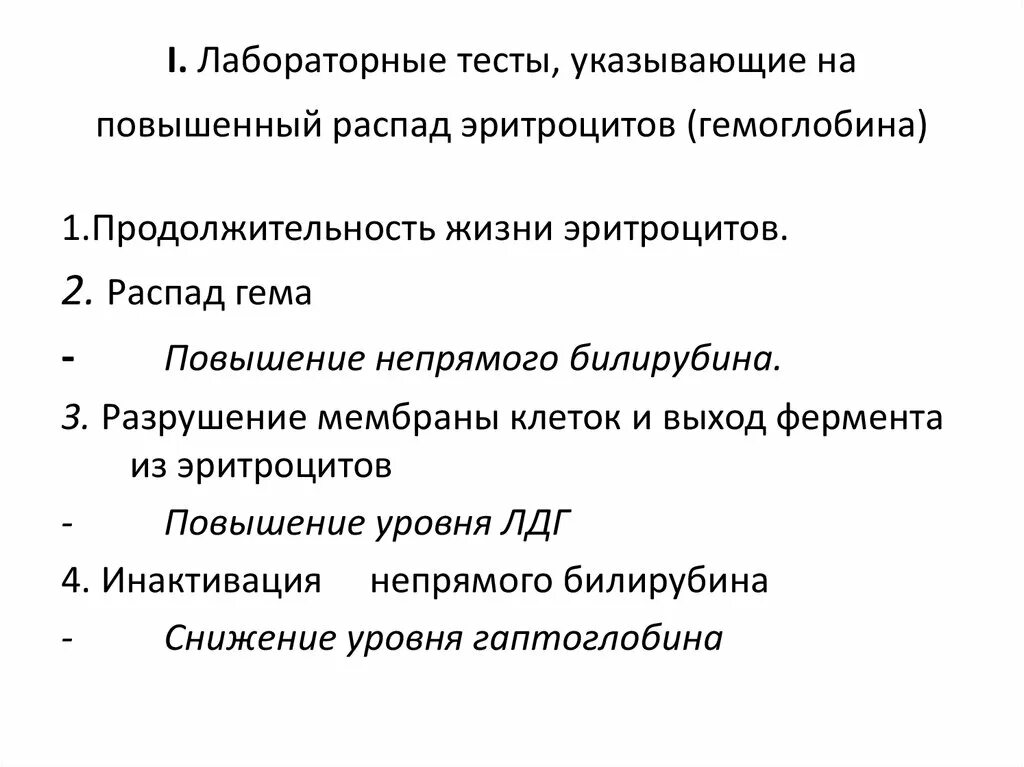 I. Лабораторные тесты, указывающие на повышенный распад эритроцитов (гемоглобина)

1.Продолжительность жизни эритроцитов.

2. Распад гема

- Повышение непрямого билирубина.

3. Разрушение мембраны клеток и выход фермента из эритроцитов

- Повышение уровня ЛДГ

4. Инактивация непрямого билирубина

- Снижение уровня гаптоглобина